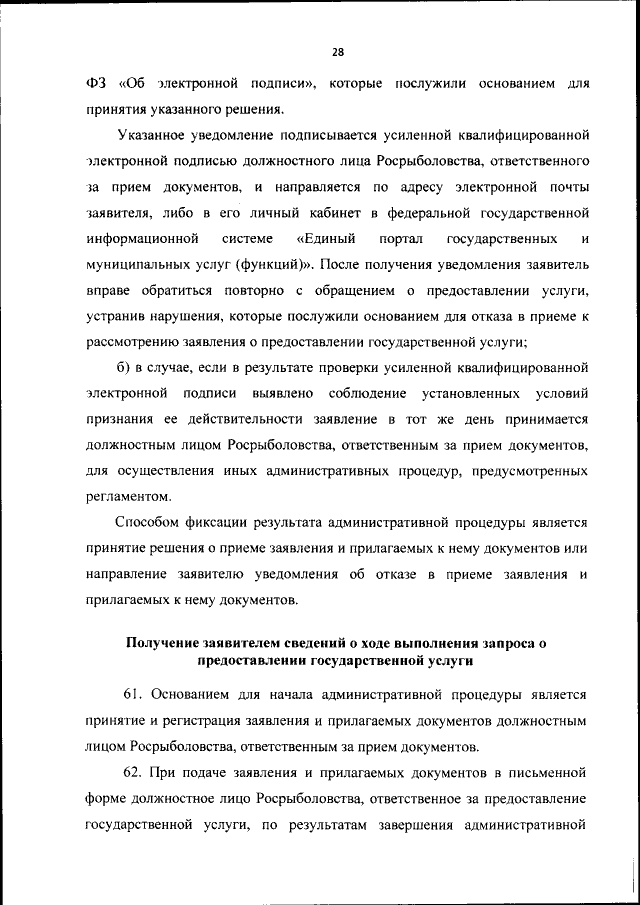 28

ФЗ «Об электронной подписи», которые послужили основанием для принятия указанного решения.

Указанное уведомление подписывается усиленной квалифицированной электронной подписью должностного лица Росрыболовства, ответственного за прием документов, и направляется по адресу электронной почты заявителя, либо в его личный кабинет в федеральной государственной информационной системе «Единый портал государственных и муниципальных услуг (функций)». После получения уведомления заявитель вправе обратиться повторно с обращением о предоставлении услуги, устранив нарушения, которые послужили основанием для отказа в приеме к рассмотрению заявления о предоставлении государственной услуги;

б) в случае, если в результате проверки усиленной квалифицированной электронной подписи выявлено соблюдение установленных условий признания ее действительности заявление в тот же день принимается должностным лицом Росрыболовства, ответственным за прием документов, для осуществления иных административных процедур, предусмотренных регламентом.

Способом фиксации результата административной процедуры является принятие решения о приеме заявления и прилагаемых к нему документов или направление заявителю уведомления об отказе в приеме заявления и прилагаемых к нему документов.

Получение заявителем сведений о ходе выполнения запроса о предоставлении государственной услуги

61. Основанием для начала административной процедуры является принятие и регистрация заявления и прилагаемых документов должностным лицом Росрыболовства, ответственным за прием документов.

62. При подаче заявления и прилагаемых документов в письменной форме должностное лицо Росрыболовства, ответственное за предоставление государственной услуги, по результатам завершения административной